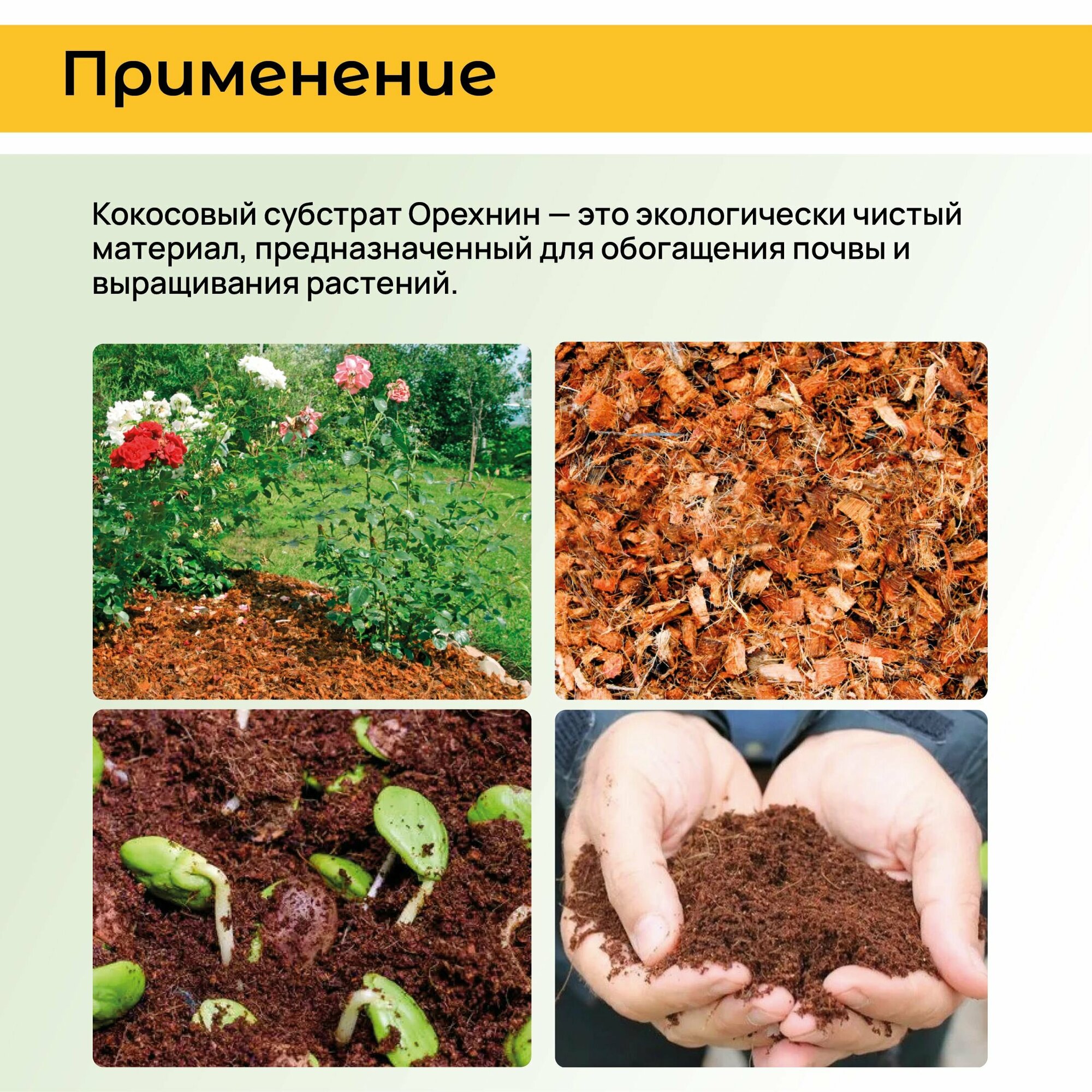 Применение

Кокосовый субстрат Орехнин — это экологически чистый материал, предназначенный для обогащения почвы и выращивания растений.